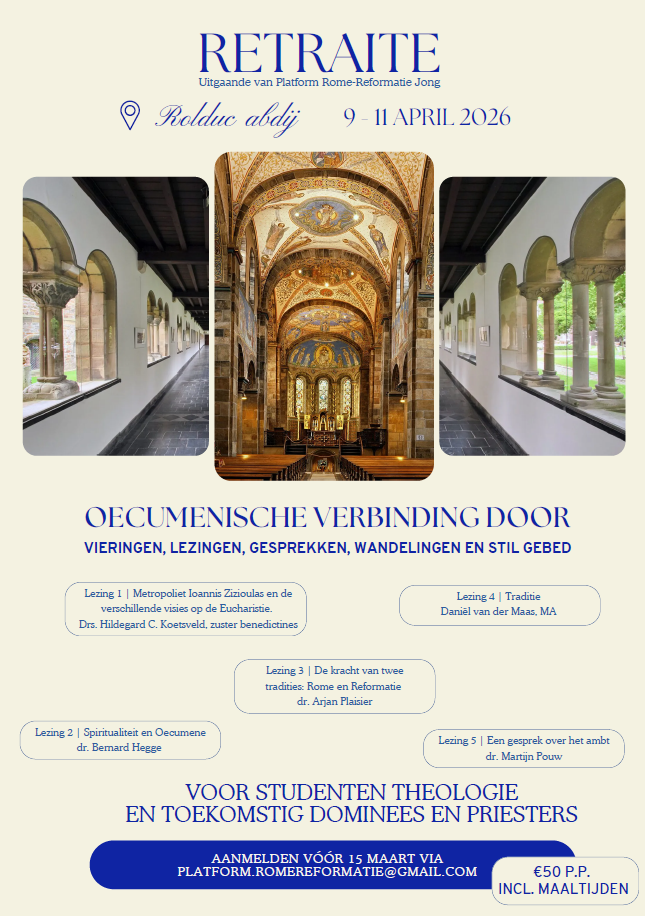 RETRAITE
Uitgaande van Platform Rome-Reformatie Jong

Rolduc abdij 9 - 11 APRIL 2026

OECUMENISCHE VERBINDING DOOR
VIERINGEN, LEZINGEN, GESPREKKEN, WANDELINGEN EN STIL GEBED

Lezing 1 | Metropoliet Ioannis Zizioulas en de verschillende visies op de Eucharistie.
Drs. Hildegard C. Koetsveld, zuster benedictines

Lezing 4 | Traditie
Daniël van der Maas, MA

Lezing 3 | De kracht van twee tradities: Rome en Reformatie
dr. Arjan Plaisier

Lezing 2 | Spiritualiteit en Oecumene
dr. Bernard Hegge

Lezing 5 | Een gesprek over het ambt
dr. Martijn Pouw

VOOR STUDENTEN THEOLOGIE
EN TOEKOMSTIG DOMINEES EN PRIESTERS

AANMELDEN VÓÓR 15 MAART VIA
PLATFORM.ROMEREFORMATIE@GMAIL.COM

€50 P.P.
INCL. MAALTIJDEN